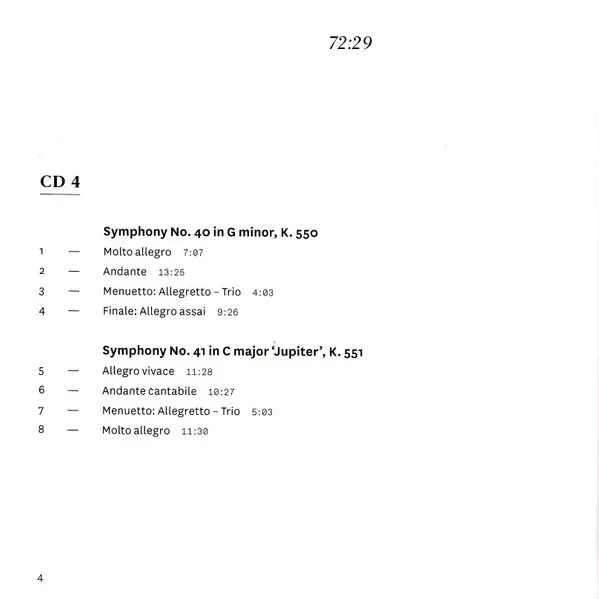 72:29

CD 4

Symphony No. 40 in G minor, K. 550

1 — Molto allegro 7:07

2 — Andante 13:25

3 — Menuetto: Allegretto – Trio 4:03

4 — Finale: Allegro assai 9:26

Symphony No. 41 in C major 'Jupiter', K. 551

5 — Allegro vivace 11:28

6 — Andante cantabile 10:27

7 — Menuetto: Allegretto – Trio 5:03

8 — Molto allegro 11:30

4